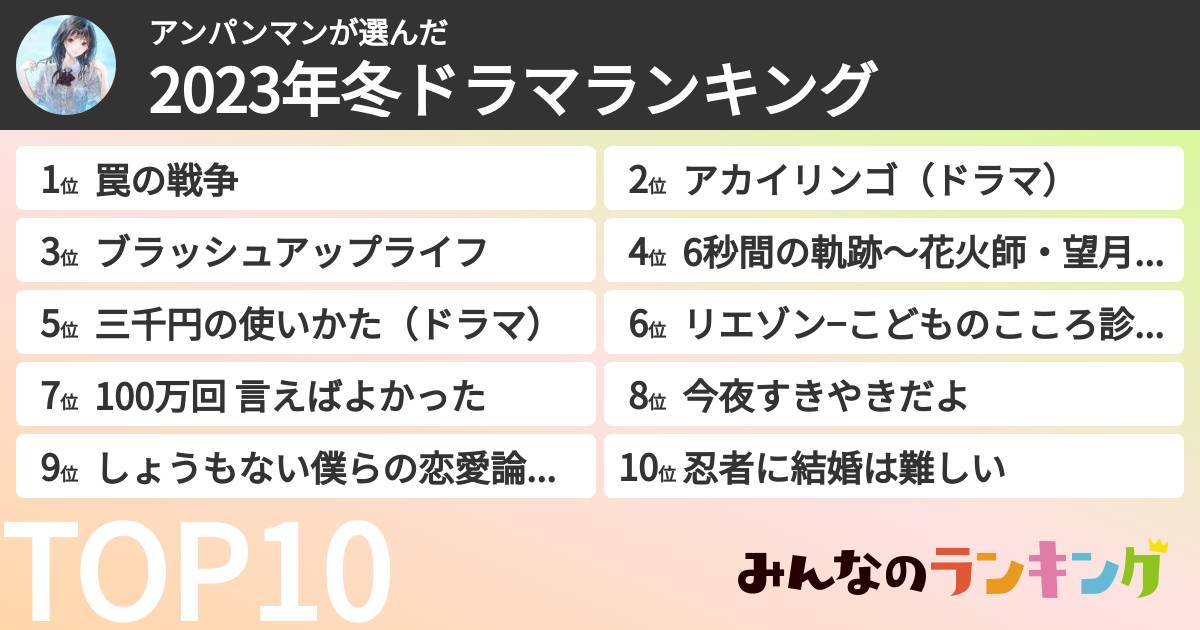 アンパンマンが選んだ
2023年冬ドラマランキング

1位 罠の戦争

2位 アカイリンゴ（ドラマ）

3位 ブラッシュアップライフ

4位 6秒間の軌跡〜花火師・望月...

5位 三千円の使いかた（ドラマ）

6位 リエゾン−こどものこころ診...

7位 100万回 言えばよかった

8位 今夜すきやきだよ

9位 しょうもない僕らの恋愛論...

10位 忍者に結婚は難しい

TOP10

みんなのランキング